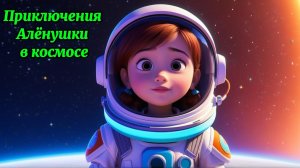 Приключения
Алёнушки
в космосе